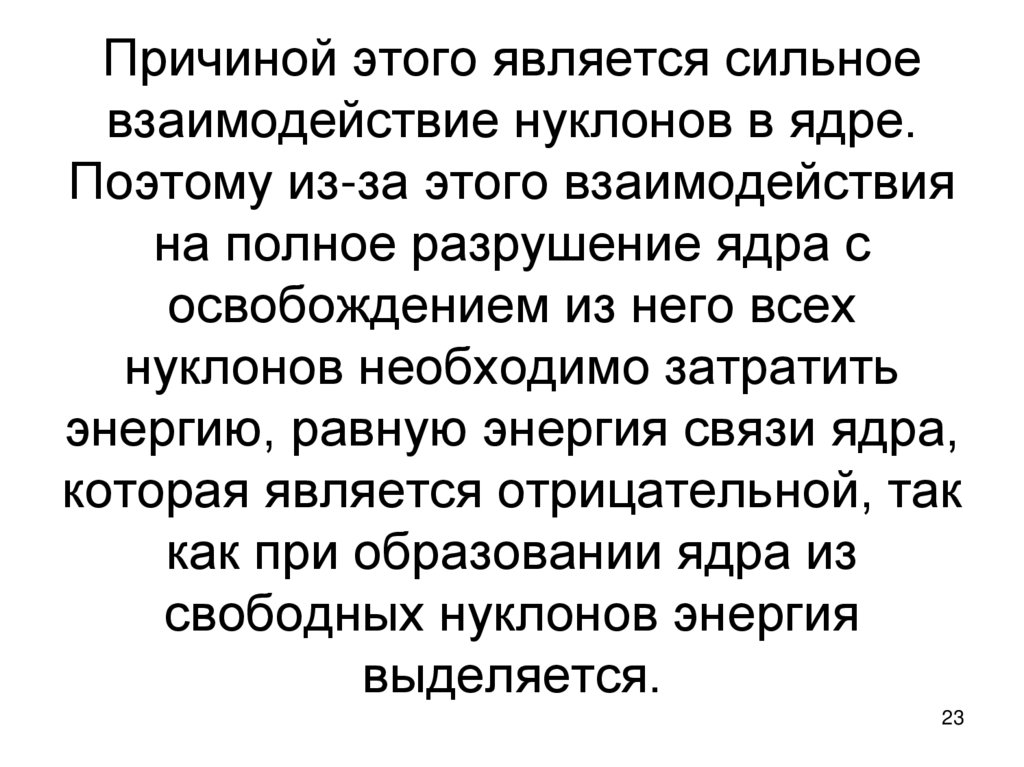 Причиной этого является сильное взаимодействие нуклонов в ядре. Поэтому из-за этого взаимодействия на полное разрушение ядра с освобождением из него всех нуклонов необходимо затратить энергию, равную энергия связи ядра, которая является отрицательной, так как при образовании ядра из свободных нуклонов энергия выделяется.

23